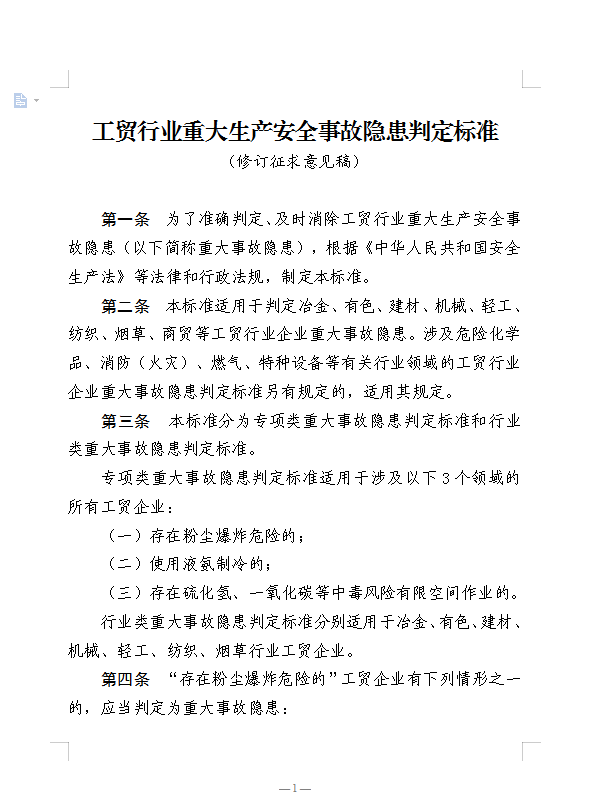 工贸行业重大生产安全事故隐患判定标准
（修订征求意见稿）

第一条　为了准确判定、及时消除工贸行业重大生产安全事故隐患（以下简称重大事故隐患），根据《中华人民共和国安全生产法》等法律和行政法规，制定本标准。

第二条　本标准适用于判定冶金、有色、建材、机械、轻工、纺织、烟草、商贸等工贸行业企业重大事故隐患。涉及危险化学品、消防（火灾）、燃气、特种设备等有关行业领域的工贸行业企业重大事故隐患判定标准另有规定的，适用其规定。

第三条　本标准分为专项类重大事故隐患判定标准和行业类重大事故隐患判定标准。

专项类重大事故隐患判定标准适用于涉及以下3个领域的所有工贸企业：

（一）存在粉尘爆炸危险的；

（二）使用液氨制冷的；

（三）存在硫化氢、一氧化碳等中毒风险有限空间作业的。

行业类重大事故隐患判定标准分别适用于冶金、有色、建材、机械、轻工、纺织、烟草行业工贸企业。

第四条　“存在粉尘爆炸危险的”工贸企业有下列情形之一的，应当判定为重大事故隐患：

—1—